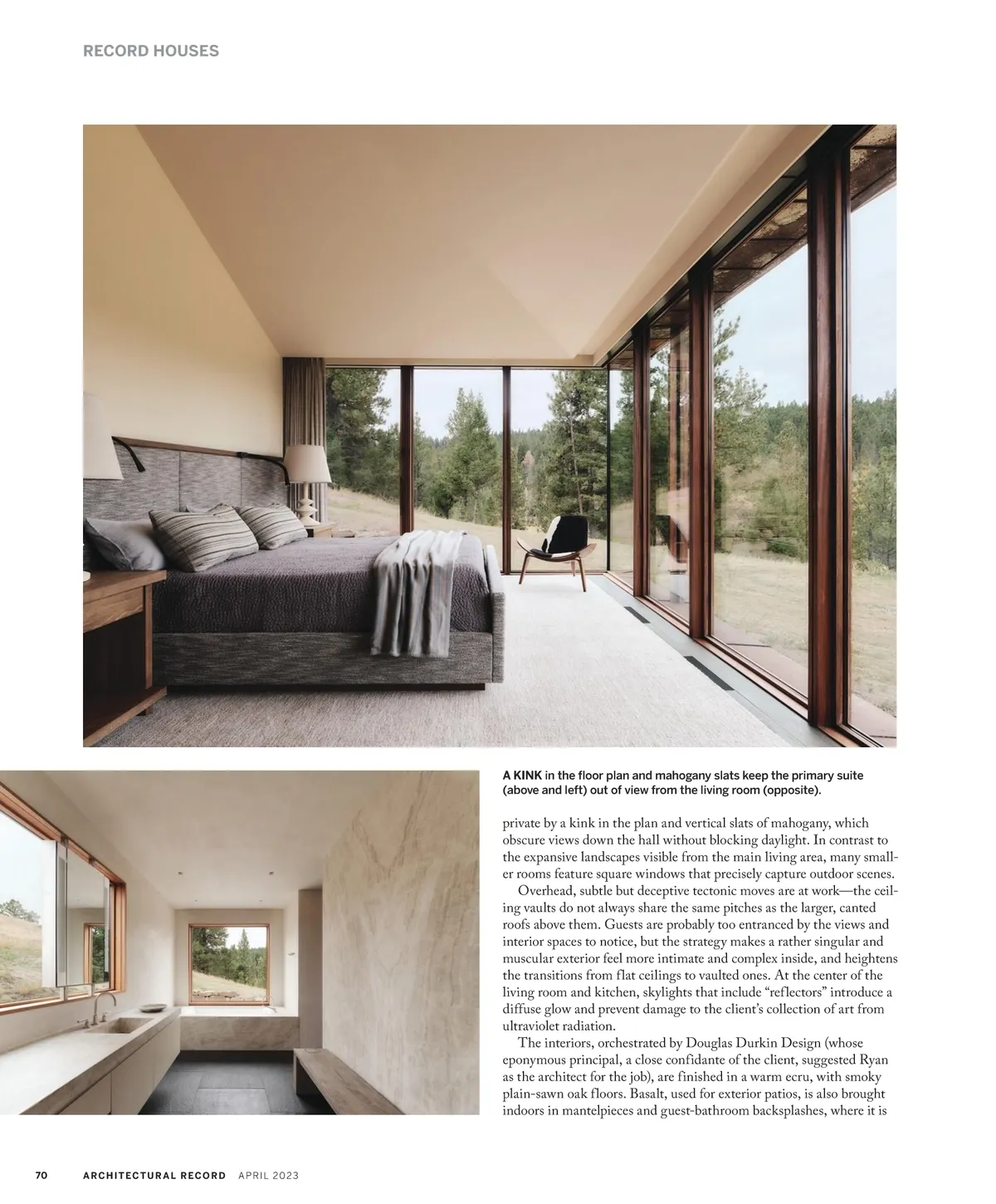 RECORD HOUSES

A KINK in the floor plan and mahogany slats keep the primary suite (above and left) out of view from the living room (opposite).

private by a kink in the plan and vertical slats of mahogany, which obscure views down the hall without blocking daylight. In contrast to the expansive landscapes visible from the main living area, many smaller rooms feature square windows that precisely capture outdoor scenes.

Overhead, subtle but deceptive tectonic moves are at work—the ceiling vaults do not always share the same pitches as the larger, canted roofs above them. Guests are probably too entranced by the views and interior spaces to notice, but the strategy makes a rather singular and muscular exterior feel more intimate and complex inside, and heightens the transitions from flat ceilings to vaulted ones. At the center of the living room and kitchen, skylights that include "reflectors" introduce a diffuse glow and prevent damage to the client's collection of art from ultraviolet radiation.

The interiors, orchestrated by Douglas Durkin Design (whose eponymous principal, a close confidante of the client, suggested Ryan as the architect for the job), are finished in a warm ecru, with smoky plain-sawn oak floors. Basalt, used for exterior patios, is also brought indoors in mantelpieces and guest-bathroom backsplashes, where it is

70 ARCHITECTURAL RECORD APRIL 2023